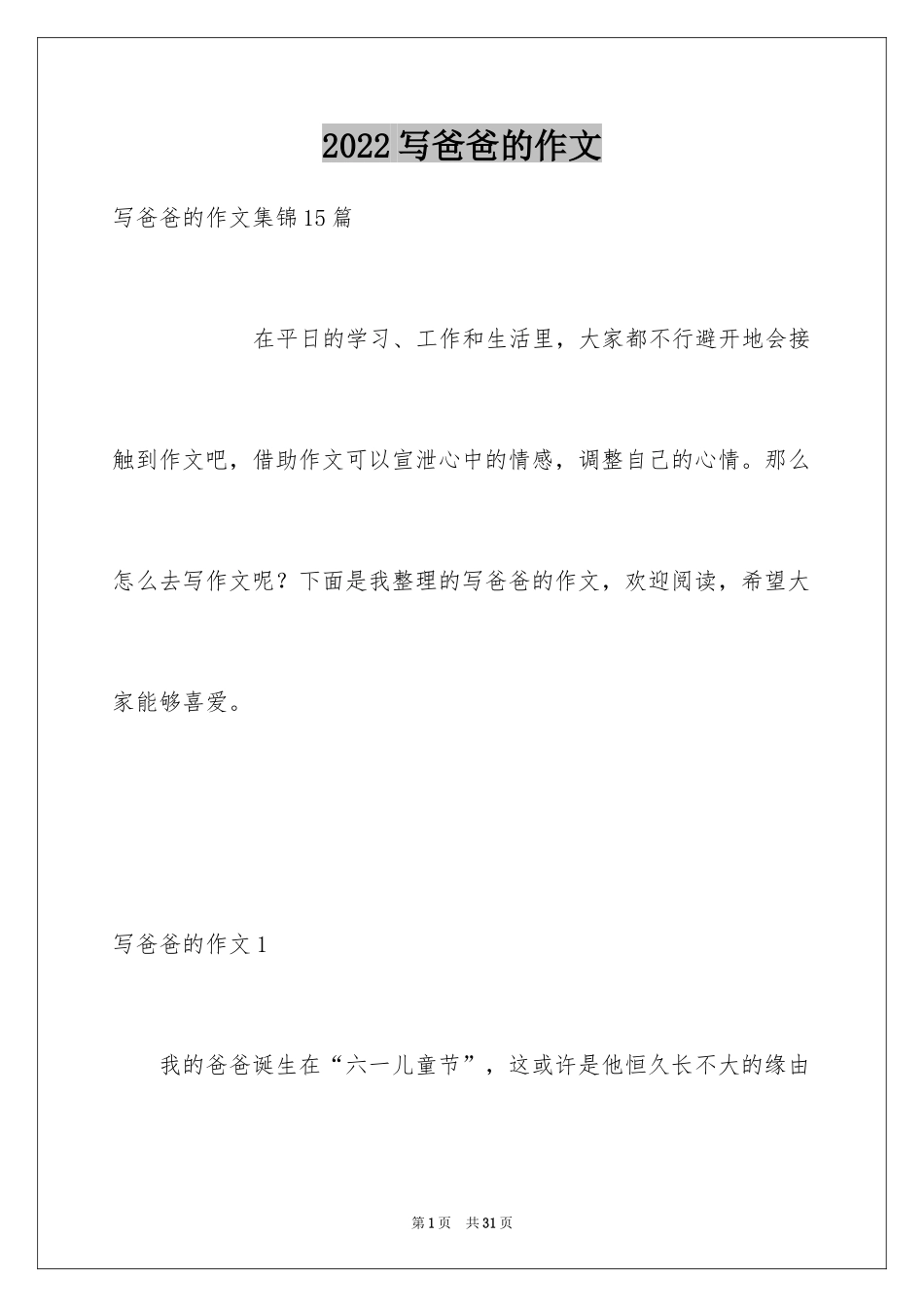 2022写爸爸的作文

写爸爸的作文集锦15篇

在平日的学习、工作和生活里，大家都不行避开地会接触到作文吧，借助作文可以宣泄心中的情感，调整自己的心情。那么怎么去写作文呢？下面是我整理的写爸爸的作文，欢迎阅读，希望大家能够喜爱。

写爸爸的作文1

我的爸爸诞生在“六一儿童节”，这或许是他恒久长不大的缘由

第1页 共31页